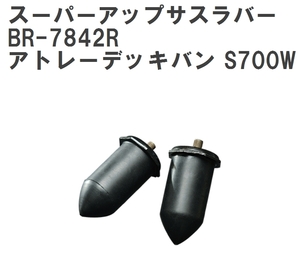 スーパーアップサスラバー
BR-7842R
アトレーデッキバン S700W